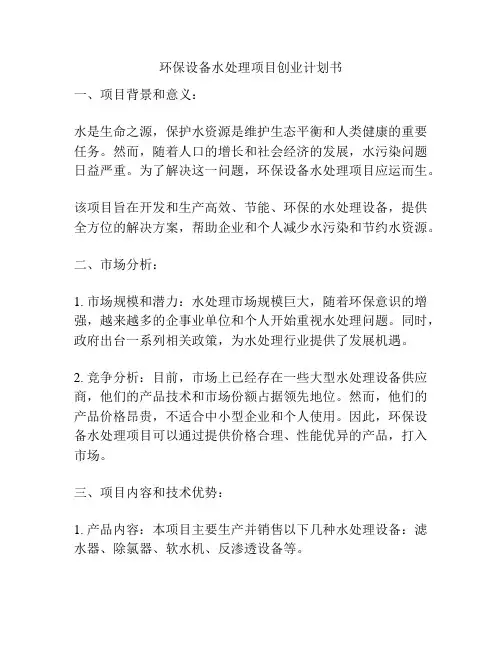 环保设备水处理项目创业计划书

一、项目背景和意义：

水是生命之源，保护水资源是维护生态平衡和人类健康的重要任务。然而，随着人口的增长和社会经济的发展，水污染问题日益严重。为了解决这一问题，环保设备水处理项目应运而生。

该项目旨在开发和生产高效、节能、环保的水处理设备，提供全方位的解决方案，帮助企业和个人减少水污染和节约水资源。

二、市场分析：

1. 市场规模和潜力：水处理市场规模巨大，随着环保意识的增强，越来越多的企事业单位和个人开始重视水处理问题。同时，政府出台一系列相关政策，为水处理行业提供了发展机遇。

2. 竞争分析：目前，市场上已经存在一些大型水处理设备供应商，他们的产品技术和市场份额占据领先地位。然而，他们的产品价格昂贵，不适合中小型企业和个人使用。因此，环保设备水处理项目可以通过提供价格合理、性能优异的产品，打入市场。

三、项目内容和技术优势：

1. 产品内容：本项目主要生产并销售以下几种水处理设备：滤水器、除氯器、软水机、反渗透设备等。